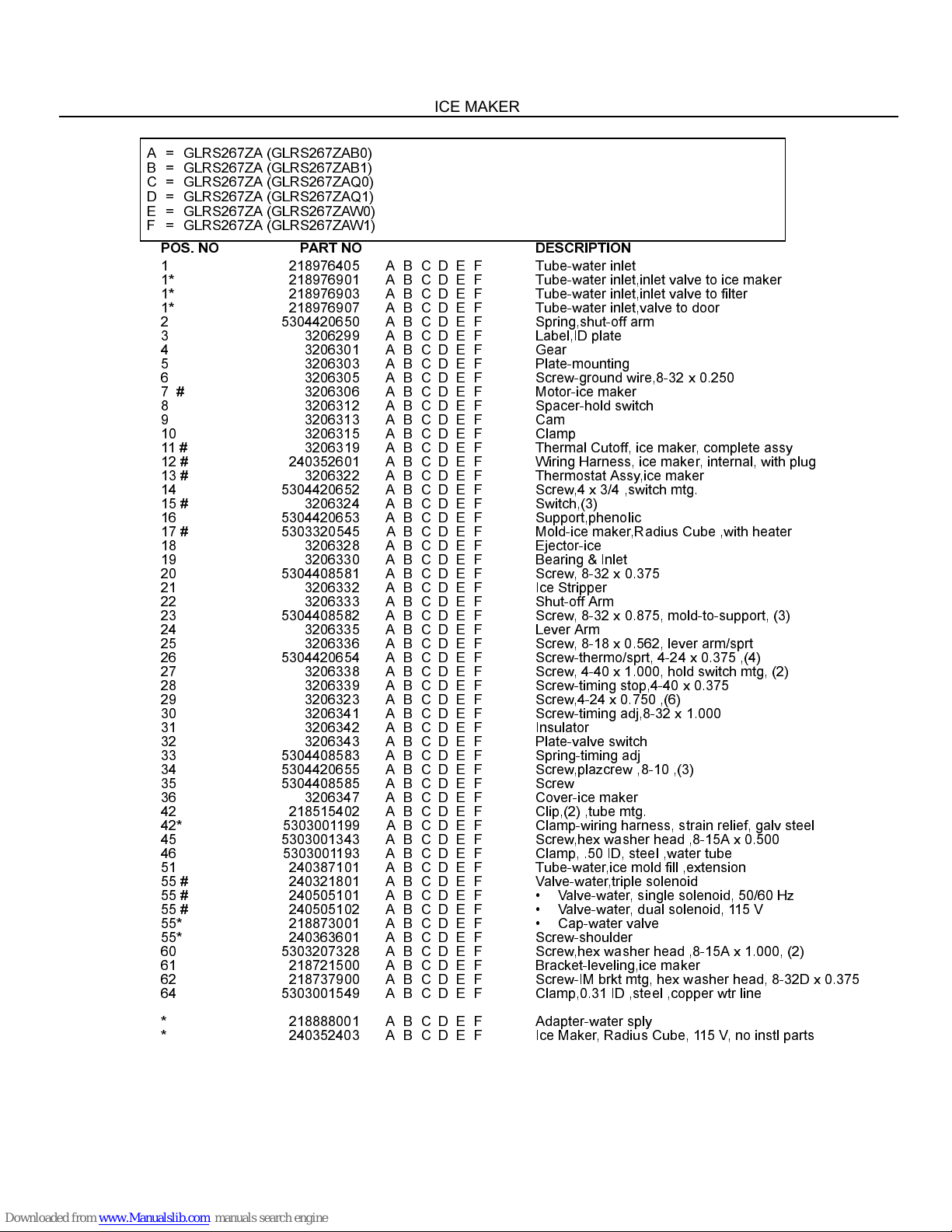 ICE MAKER

A = GLRS267ZA (GLRS267ZAB0)
B = GLRS267ZA (GLRS267ZAB1)
C = GLRS267ZA (GLRS267ZAQ0)
D = GLRS267ZA (GLRS267ZAQ1)
E = GLRS267ZA (GLRS267ZAW0)
F = GLRS267ZA (GLRS267ZAW1)

| POS. NO | PART NO | | DESCRIPTION |
|---|---|---|---|
| 1 | 218976405 | A B C D E F | Tube-water inlet |
| 1* | 218976901 | A B C D E F | Tube-water inlet,inlet valve to ice maker |
| 1* | 218976903 | A B C D E F | Tube-water inlet,inlet valve to filter |
| 1* | 218976907 | A B C D E F | Tube-water inlet,valve to door |
| 2 | 5304420650 | A B C D E F | Spring,shut-off arm |
| 3 | 3206299 | A B C D E F | Label,ID plate |
| 4 | 3206301 | A B C D E F | Gear |
| 5 | 3206303 | A B C D E F | Plate-mounting |
| 6 | 3206305 | A B C D E F | Screw-ground wire,8-32 x 0.250 |
| 7 # | 3206306 | A B C D E F | Motor-ice maker |
| 8 | 3206312 | A B C D E F | Spacer-hold switch |
| 9 | 3206313 | A B C D E F | Cam |
| 10 | 3206315 | A B C D E F | Clamp |
| 11 # | 3206319 | A B C D E F | Thermal Cutoff, ice maker, complete assy |
| 12 # | 240352601 | A B C D E F | Wiring Harness, ice maker, internal, with plug |
| 13 # | 3206322 | A B C D E F | Thermostat Assy,ice maker |
| 14 | 5304420652 | A B C D E F | Screw,4 x 3/4 ,switch mtg. |
| 15 # | 3206324 | A B C D E F | Switch,(3) |
| 16 | 5304420653 | A B C D E F | Support,phenolic |
| 17 # | 5303320545 | A B C D E F | Mold-ice maker,Radius Cube ,with heater |
| 18 | 3206328 | A B C D E F | Ejector-ice |
| 19 | 3206330 | A B C D E F | Bearing & Inlet |
| 20 | 5304408581 | A B C D E F | Screw, 8-32 x 0.375 |
| 21 | 3206332 | A B C D E F | Ice Stripper |
| 22 | 3206333 | A B C D E F | Shut-off Arm |
| 23 | 5304408582 | A B C D E F | Screw, 8-32 x 0.875, mold-to-support, (3) |
| 24 | 3206335 | A B C D E F | Lever Arm |
| 25 | 3206336 | A B C D E F | Screw, 8-18 x 0.562, lever arm/sprt |
| 26 | 5304420654 | A B C D E F | Screw-thermo/sprt, 4-24 x 0.375 ,(4) |
| 27 | 3206338 | A B C D E F | Screw, 4-40 x 1.000, hold switch mtg, (2) |
| 28 | 3206339 | A B C D E F | Screw-timing stop,4-40 x 0.375 |
| 29 | 3206323 | A B C D E F | Screw,4-24 x 0.750 ,(6) |
| 30 | 3206341 | A B C D E F | Screw-timing adj,8-32 x 1.000 |
| 31 | 3206342 | A B C D E F | Insulator |
| 32 | 3206343 | A B C D E F | Plate-valve switch |
| 33 | 5304408583 | A B C D E F | Spring-timing adj |
| 34 | 5304420655 | A B C D E F | Screw,plazcrew ,8-10 ,(3) |
| 35 | 5304408585 | A B C D E F | Screw |
| 36 | 3206347 | A B C D E F | Cover-ice maker |
| 42 | 218515402 | A B C D E F | Clip,(2) ,tube mtg. |
| 42* | 5303001199 | A B C D E F | Clamp-wiring harness, strain relief, galv steel |
| 45 | 5303001343 | A B C D E F | Screw,hex washer head ,8-15A x 0.500 |
| 46 | 5303001193 | A B C D E F | Clamp, .50 ID, steel ,water tube |
| 51 | 240387101 | A B C D E F | Tube-water,ice mold fill ,extension |
| 55 # | 240321801 | A B C D E F | Valve-water,triple solenoid |
| 55 # | 240505101 | A B C D E F | • Valve-water, single solenoid, 50/60 Hz |
| 55 # | 240505102 | A B C D E F | • Valve-water, dual solenoid, 115 V |
| 55* | 218873001 | A B C D E F | • Cap-water valve |
| 55* | 240363601 | A B C D E F | Screw-shoulder |
| 60 | 5303207328 | A B C D E F | Screw,hex washer head ,8-15A x 1.000, (2) |
| 61 | 218721500 | A B C D E F | Bracket-leveling,ice maker |
| 62 | 218737900 | A B C D E F | Screw-IM brkt mtg, hex washer head, 8-32D x 0.375 |
| 64 | 5303001549 | A B C D E F | Clamp,0.31 ID ,steel ,copper wtr line |
| * | 218888001 | A B C D E F | Adapter-water sply |
| * | 240352403 | A B C D E F | Ice Maker, Radius Cube, 115 V, no instl parts |

Downloaded from www.Manualslib.com manuals search engine